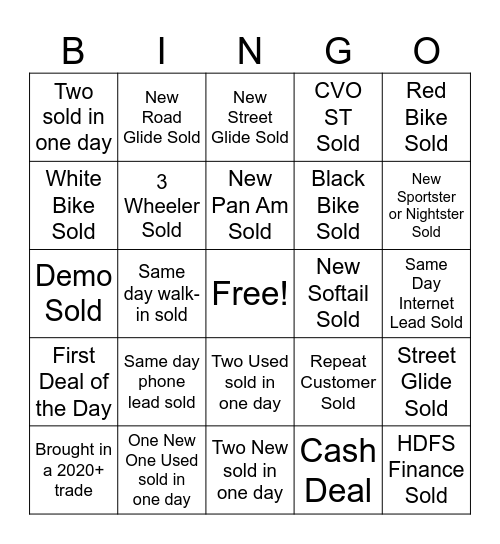 | B | I | N | G | O |
|---|---|---|---|---|
| Two sold in one day | New Road Glide Sold | New Street Glide Sold | CVO ST Sold | Red Bike Sold |
| White Bike Sold | 3 Wheeler Sold | New Pan Am Sold | Black Bike Sold | New Sportster or Nightster Sold |
| Demo Sold | Same day walk-in sold | Free! | New Softail Sold | Same Day Internet Lead Sold |
| First Deal of the Day | Same day phone lead sold | Two Used sold in one day | Repeat Customer Sold | Street Glide Sold |
| Brought in a 2020+ trade | One New One Used sold in one day | Two New sold in one day | Cash Deal | HDFS Finance Sold |